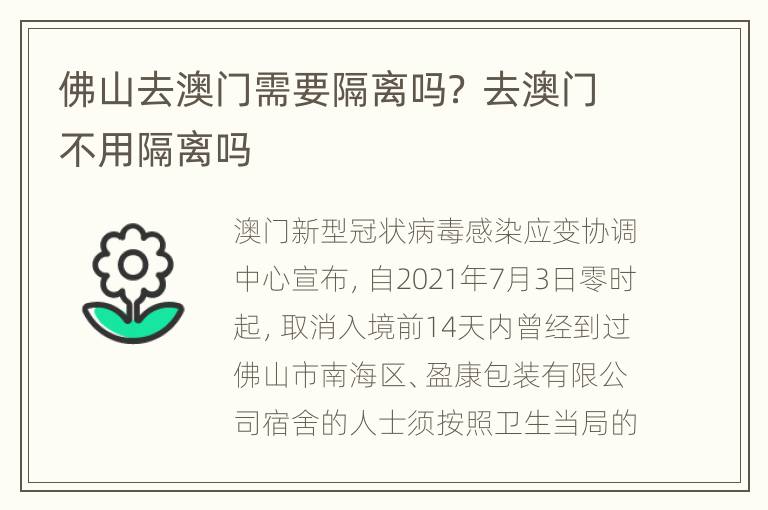 佛山去澳门需要隔离吗？去澳门不用隔离吗

澳门新型冠状病毒感染应变协调中心宣布，自2021年7月3日零时起，取消入境前14天内曾经到过佛山市南海区、盈康包装有限公司宿舍的人士须按照卫生当局的